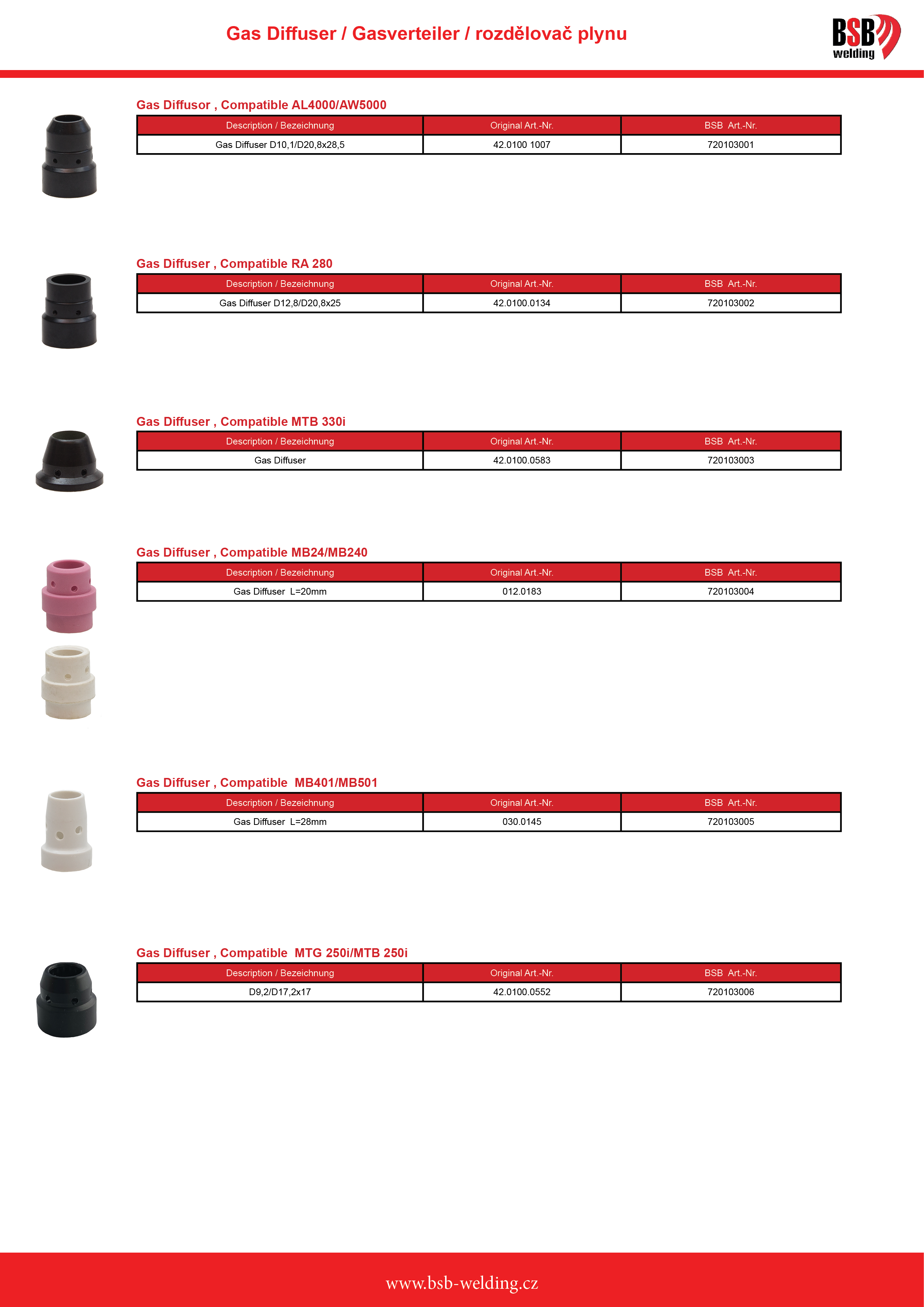 Gas Diffuser / Gasverteiler / rozdělovač plynu

BSB welding

Gas Diffusor , Compatible AL4000/AW5000

| Description / Bezeichnung | Original Art.-Nr. | BSB Art.-Nr. |
|---|---|---|
| Gas Diffuser D10,1/D20,8x28,5 | 42.0100 1007 | 720103001 |

Gas Diffuser , Compatible RA 280

| Description / Bezeichnung | Original Art.-Nr. | BSB Art.-Nr. |
|---|---|---|
| Gas Diffuser D12,8/D20,8x25 | 42.0100.0134 | 720103002 |

Gas Diffuser , Compatible MTB 330i

| Description / Bezeichnung | Original Art.-Nr. | BSB Art.-Nr. |
|---|---|---|
| Gas Diffuser | 42.0100.0583 | 720103003 |

Gas Diffuser , Compatible MB24/MB240

| Description / Bezeichnung | Original Art.-Nr. | BSB Art.-Nr. |
|---|---|---|
| Gas Diffuser L=20mm | 012.0183 | 720103004 |

Gas Diffuser , Compatible MB401/MB501

| Description / Bezeichnung | Original Art.-Nr. | BSB Art.-Nr. |
|---|---|---|
| Gas Diffuser L=28mm | 030.0145 | 720103005 |

Gas Diffuser , Compatible MTG 250i/MTB 250i

| Description / Bezeichnung | Original Art.-Nr. | BSB Art.-Nr. |
|---|---|---|
| D9,2/D17,2x17 | 42.0100.0552 | 720103006 |

www.bsb-welding.cz